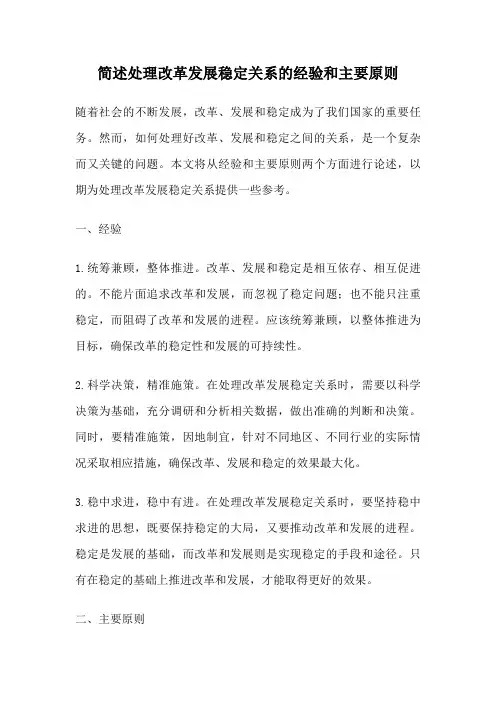 简述处理改革发展稳定关系的经验和主要原则

随着社会的不断发展，改革、发展和稳定成为了我们国家的重要任务。然而，如何处理好改革、发展和稳定之间的关系，是一个复杂而又关键的问题。本文将从经验和主要原则两个方面进行论述，以期为处理改革发展稳定关系提供一些参考。

一、经验

1.统筹兼顾，整体推进。改革、发展和稳定是相互依存、相互促进的。不能片面追求改革和发展，而忽视了稳定问题；也不能只注重稳定，而阻碍了改革和发展的进程。应该统筹兼顾，以整体推进为目标，确保改革的稳定性和发展的可持续性。

2.科学决策，精准施策。在处理改革发展稳定关系时，需要以科学决策为基础，充分调研和分析相关数据，做出准确的判断和决策。同时，要精准施策，因地制宜，针对不同地区、不同行业的实际情况采取相应措施，确保改革、发展和稳定的效果最大化。

3.稳中求进，稳中有进。在处理改革发展稳定关系时，要坚持稳中求进的思想，既要保持稳定的大局，又要推动改革和发展的进程。稳定是发展的基础，而改革和发展则是实现稳定的手段和途径。只有在稳定的基础上推进改革和发展，才能取得更好的效果。

二、主要原则